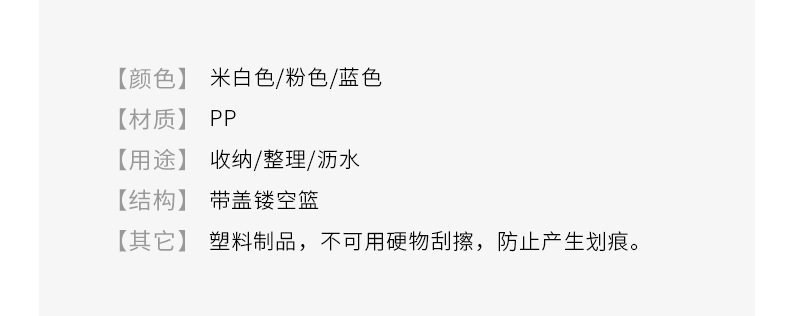 【颜色】 米白色/粉色/蓝色

【材质】 PP

【用途】 收纳/整理/沥水

【结构】 带盖镂空篮

【其它】 塑料制品，不可用硬物刮擦，防止产生划痕。